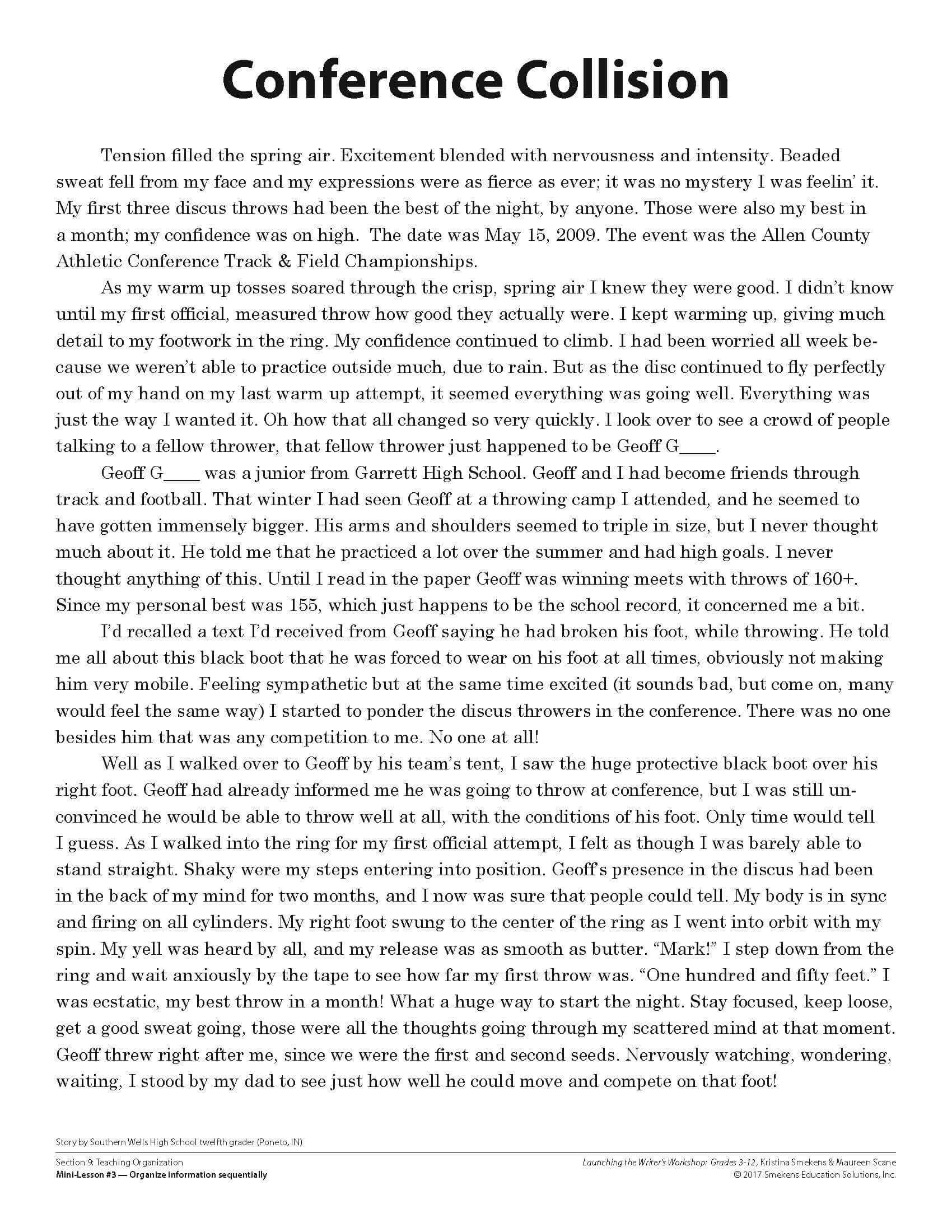 Conference Collision

Tension filled the spring air. Excitement blended with nervousness and intensity. Beaded sweat fell from my face and my expressions were as fierce as ever; it was no mystery I was feelin' it. My first three discus throws had been the best of the night, by anyone. Those were also my best in a month; my confidence was on high. The date was May 15, 2009. The event was the Allen County Athletic Conference Track & Field Championships.

As my warm up tosses soared through the crisp, spring air I knew they were good. I didn't know until my first official, measured throw how good they actually were. I kept warming up, giving much detail to my footwork in the ring. My confidence continued to climb. I had been worried all week because we weren't able to practice outside much, due to rain. But as the disc continued to fly perfectly out of my hand on my last warm up attempt, it seemed everything was going well. Everything was just the way I wanted it. Oh how that all changed so very quickly. I look over to see a crowd of people talking to a fellow thrower, that fellow thrower just happened to be Geoff G____.

Geoff G____ was a junior from Garrett High School. Geoff and I had become friends through track and football. That winter I had seen Geoff at a throwing camp I attended, and he seemed to have gotten immensely bigger. His arms and shoulders seemed to triple in size, but I never thought much about it. He told me that he practiced a lot over the summer and had high goals. I never thought anything of this. Until I read in the paper Geoff was winning meets with throws of 160+. Since my personal best was 155, which just happens to be the school record, it concerned me a bit.

I'd recalled a text I'd received from Geoff saying he had broken his foot, while throwing. He told me all about this black boot that he was forced to wear on his foot at all times, obviously not making him very mobile. Feeling sympathetic but at the same time excited (it sounds bad, but come on, many would feel the same way) I started to ponder the discus throwers in the conference. There was no one besides him that was any competition to me. No one at all!

Well as I walked over to Geoff by his team's tent, I saw the huge protective black boot over his right foot. Geoff had already informed me he was going to throw at conference, but I was still unconvinced he would be able to throw well at all, with the conditions of his foot. Only time would tell I guess. As I walked into the ring for my first official attempt, I felt as though I was barely able to stand straight. Shaky were my steps entering into position. Geoff's presence in the discus had been in the back of my mind for two months, and I now was sure that people could tell. My body is in sync and firing on all cylinders. My right foot swung to the center of the ring as I went into orbit with my spin. My yell was heard by all, and my release was as smooth as butter. "Mark!" I step down from the ring and wait anxiously by the tape to see how far my first throw was. "One hundred and fifty feet." I was ecstatic, my best throw in a month! What a huge way to start the night. Stay focused, keep loose, get a good sweat going, those were all the thoughts going through my scattered mind at that moment. Geoff threw right after me, since we were the first and second seeds. Nervously watching, wondering, waiting, I stood by my dad to see just how well he could move and compete on that foot!

Story by Southern Wells High School twelfth grader (Poneto, IN)

Section 9: Teaching Organization
Mini-Lesson #3 — Organize information sequentially

Launching the Writer's Workshop: Grades 3-12, Kristina Smekens & Maureen Scane
© 2017 Smekens Education Solutions, Inc.